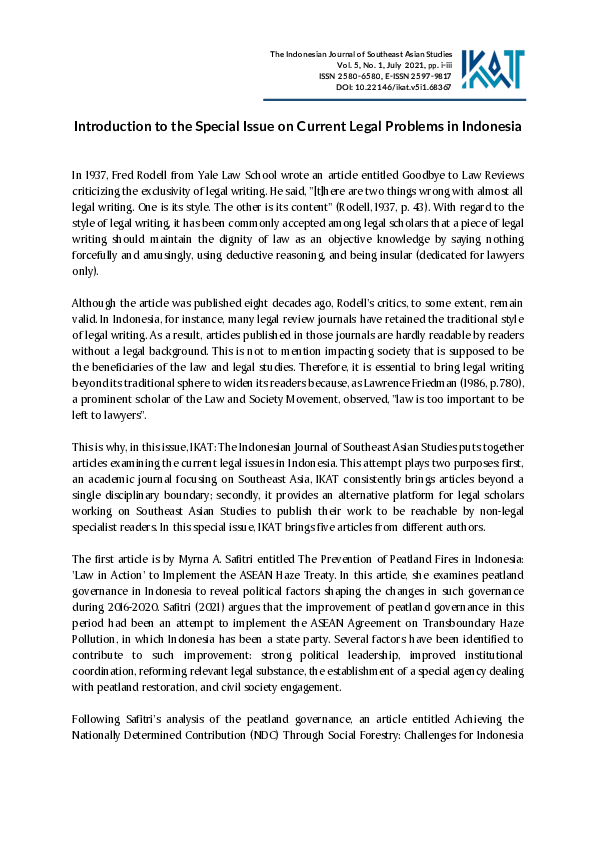 The Indonesian Journal of Southeast Asian Studies
Vol. 5, No. 1, July 2021, pp. i-iii
ISSN 2580-6580, E-ISSN 2597-9817
DOI: 10.22146/ikat.v5i1.68367

IKAT

Introduction to the Special Issue on Current Legal Problems in Indonesia

In 1937, Fred Rodell from Yale Law School wrote an article entitled Goodbye to Law Reviews criticizing the exclusivity of legal writing. He said, "[t]here are two things wrong with almost all legal writing. One is its style. The other is its content" (Rodell, 1937, p. 43). With regard to the style of legal writing, it has been commonly accepted among legal scholars that a piece of legal writing should maintain the dignity of law as an objective knowledge by saying nothing forcefully and amusingly, using deductive reasoning, and being insular (dedicated for lawyers only).

Although the article was published eight decades ago, Rodell's critics, to some extent, remain valid. In Indonesia, for instance, many legal review journals have retained the traditional style of legal writing. As a result, articles published in those journals are hardly readable by readers without a legal background. This is not to mention impacting society that is supposed to be the beneficiaries of the law and legal studies. Therefore, it is essential to bring legal writing beyond its traditional sphere to widen its readers because, as Lawrence Friedman (1986, p.780), a prominent scholar of the Law and Society Movement, observed, "law is too important to be left to lawyers".

This is why, in this issue, IKAT: The Indonesian Journal of Southeast Asian Studies puts together articles examining the current legal issues in Indonesia. This attempt plays two purposes: first, an academic journal focusing on Southeast Asia, IKAT consistently brings articles beyond a single disciplinary boundary; secondly, it provides an alternative platform for legal scholars working on Southeast Asian Studies to publish their work to be reachable by non-legal specialist readers. In this special issue, IKAT brings five articles from different authors.

The first article is by Myrna A. Safitri entitled The Prevention of Peatland Fires in Indonesia: 'Law in Action' to Implement the ASEAN Haze Treaty. In this article, she examines peatland governance in Indonesia to reveal political factors shaping the changes in such governance during 2016-2020. Safitri (2021) argues that the improvement of peatland governance in this period had been an attempt to implement the ASEAN Agreement on Transboundary Haze Pollution, in which Indonesia has been a state party. Several factors have been identified to contribute to such improvement: strong political leadership, improved institutional coordination, reforming relevant legal substance, the establishment of a special agency dealing with peatland restoration, and civil society engagement.

Following Safitri's analysis of the peatland governance, an article entitled Achieving the Nationally Determined Contribution (NDC) Through Social Forestry: Challenges for Indonesia